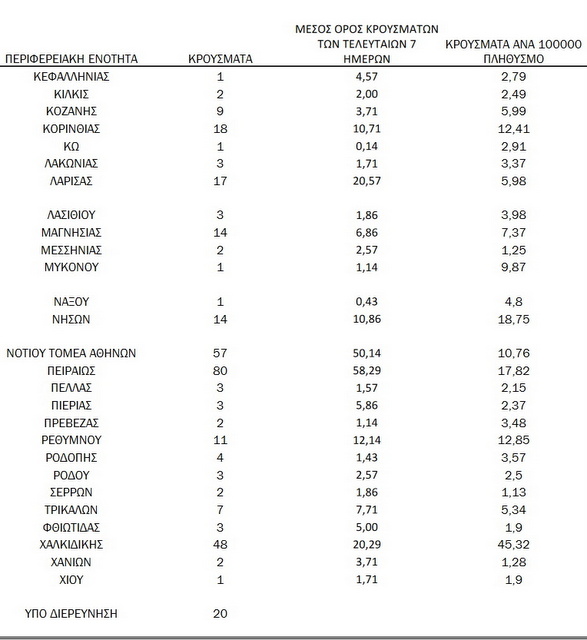 | ΠΕΡΙΦΕΡΕΙΑΚΗ ΕΝΟΤΗΤΑ | ΚΡΟΥΣΜΑΤΑ | ΜΕΣΟΣ ΟΡΟΣ ΚΡΟΥΣΜΑΤΩΝ ΤΩΝ ΤΕΛΕΥΤΑΙΩΝ 7 ΗΜΕΡΩΝ | ΚΡΟΥΣΜΑΤΑ ΑΝΑ 100000 ΠΛΗΘΥΣΜΟ |
|---|---|---|---|
| ΚΕΦΑΛΛΗΝΙΑΣ | 1 | 4,57 | 2,79 |
| ΚΙΛΚΙΣ | 2 | 2,00 | 2,49 |
| ΚΟΖΑΝΗΣ | 9 | 3,71 | 5,99 |
| ΚΟΡΙΝΘΙΑΣ | 18 | 10,71 | 12,41 |
| ΚΩ | 1 | 0,14 | 2,91 |
| ΛΑΚΩΝΙΑΣ | 3 | 1,71 | 3,37 |
| ΛΑΡΙΣΑΣ | 17 | 20,57 | 5,98 |
| ΛΑΣΙΘΙΟΥ | 3 | 1,86 | 3,98 |
| ΜΑΓΝΗΣΙΑΣ | 14 | 6,86 | 7,37 |
| ΜΕΣΣΗΝΙΑΣ | 2 | 2,57 | 1,25 |
| ΜΥΚΟΝΟΥ | 1 | 1,14 | 9,87 |
| ΝΑΞΟΥ | 1 | 0,43 | 4,8 |
| ΝΗΣΩΝ | 14 | 10,86 | 18,75 |
| ΝΟΤΙΟΥ ΤΟΜΕΑ ΑΘΗΝΩΝ | 57 | 50,14 | 10,76 |
| ΠΕΙΡΑΙΩΣ | 80 | 58,29 | 17,82 |
| ΠΕΛΛΑΣ | 3 | 1,57 | 2,15 |
| ΠΙΕΡΙΑΣ | 3 | 5,86 | 2,37 |
| ΠΡΕΒΕΖΑΣ | 2 | 1,14 | 3,48 |
| ΡΕΘΥΜΝΟΥ | 11 | 12,14 | 12,85 |
| ΡΟΔΟΠΗΣ | 4 | 1,43 | 3,57 |
| ΡΟΔΟΥ | 3 | 2,57 | 2,5 |
| ΣΕΡΡΩΝ | 2 | 1,86 | 1,13 |
| ΤΡΙΚΑΛΩΝ | 7 | 7,71 | 5,34 |
| ΦΘΙΩΤΙΔΑΣ | 3 | 5,00 | 1,9 |
| ΧΑΛΚΙΔΙΚΗΣ | 48 | 20,29 | 45,32 |
| ΧΑΝΙΩΝ | 2 | 3,71 | 1,28 |
| ΧΙΟΥ | 1 | 1,71 | 1,9 |
| ΥΠΟ ΔΙΕΡΕΥΝΗΣΗ | 20 | | |